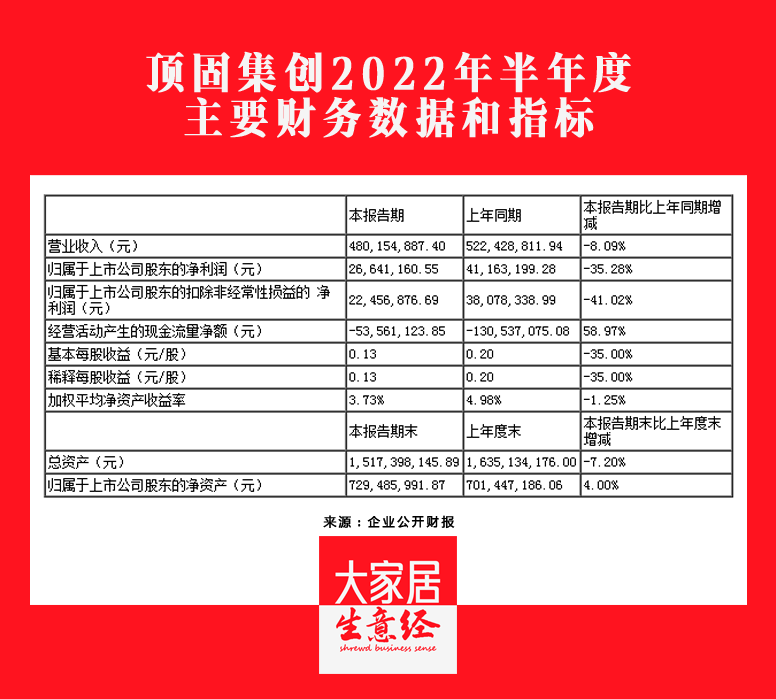 顶固集创2022年半年度
主要财务数据和指标

|  | 本报告期 | 上年同期 | 本报告期比上年同期增减 |
|---|---|---|---|
| 营业收入（元） | 480,154,887.40 | 522,428,811.94 | -8.09% |
| 归属于上市公司股东的净利润（元） | 26,641,160.55 | 41,163,199.28 | -35.28% |
| 归属于上市公司股东的扣除非经常性损益的 净利润（元） | 22,456,876.69 | 38,078,338.99 | -41.02% |
| 经营活动产生的现金流量净额（元） | -53,561,123.85 | -130,537,075.08 | 58.97% |
| 基本每股收益（元/股） | 0.13 | 0.20 | -35.00% |
| 稀释每股收益（元/股） | 0.13 | 0.20 | -35.00% |
| 加权平均净资产收益率 | 3.73% | 4.98% | -1.25% |
|  | 本报告期末 | 上年度末 | 本报告期末比上年度末增减 |
| 总资产（元） | 1,517,398,145.89 | 1,635,134,176.00 | -7.20% |
| 归属于上市公司股东的净资产（元） | 729,485,991.87 | 701,447,186.06 | 4.00% |

来源：企业公开财报

大家居
生意经
shrewd business sense